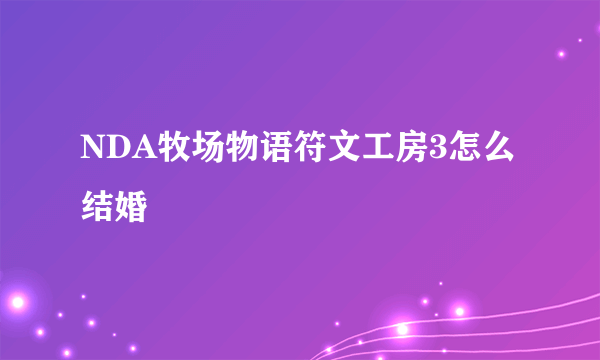 NDA牧场物语符文工房3怎么结婚